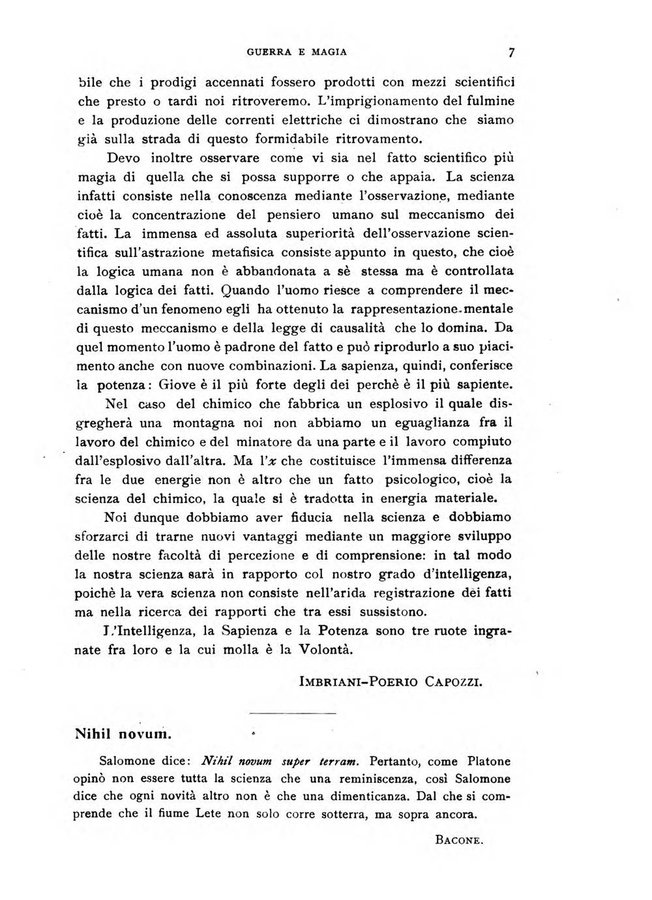 GUERRA E MAGIA 7

bile che i prodigi accennati fossero prodotti con mezzi scientifici che presto o tardi noi ritroveremo. L'imprigionamento del fulmine e la produzione delle correnti elettriche ci dimostrano che siamo già sulla strada di questo formidabile ritrovamento.

Devo inoltre osservare come vi sia nel fatto scientifico più magia di quella che si possa supporre o che appaia. La scienza infatti consiste nella conoscenza mediante l'osservazione, mediante cioè la concentrazione del pensiero umano sul meccanismo dei fatti. La immensa ed assoluta superiorità dell'osservazione scientifica sull'astrazione metafisica consiste appunto in questo, che cioè la logica umana non è abbandonata a sè stessa ma è controllata dalla logica dei fatti. Quando l'uomo riesce a comprendere il meccanismo d'un fenomeno egli ha ottenuto la rappresentazione mentale di questo meccanismo e della legge di causalità che lo domina. Da quel momento l'uomo è padrone del fatto e può riprodurlo a suo piacimento anche con nuove combinazioni. La sapienza, quindi, conferisce la potenza: Giove è il più forte degli dei perchè è il più sapiente.

Nel caso del chimico che fabbrica un esplosivo il quale disgregherà una montagna noi non abbiamo un eguaglianza fra il lavoro del chimico e del minatore da una parte e il lavoro compiuto dall'esplosivo dall'altra. Ma l'$x$ che costituisce l'immensa differenza fra le due energie non è altro che un fatto psicologico, cioè la scienza del chimico, la quale si è tradotta in energia materiale.

Noi dunque dobbiamo aver fiducia nella scienza e dobbiamo sforzarci di trarne nuovi vantaggi mediante un maggiore sviluppo delle nostre facoltà di percezione e di comprensione: in tal modo la nostra scienza sarà in rapporto col nostro grado d'intelligenza, poichè la vera scienza non consiste nell'arida registrazione dei fatti ma nella ricerca dei rapporti che tra essi sussistono.

L'Intelligenza, la Sapienza e la Potenza sono tre ruote ingranate fra loro e la cui molla è la Volontà.

IMBRIANI-POERIO CAPOZZI.

Nihil novum.

Salomone dice: Nihil novum super terram. Pertanto, come Platone opinò non essere tutta la scienza che una reminiscenza, così Salomone dice che ogni novità altro non è che una dimenticanza. Dal che si comprende che il fiume Lete non solo corre sotterra, ma sopra ancora.

BACONE.